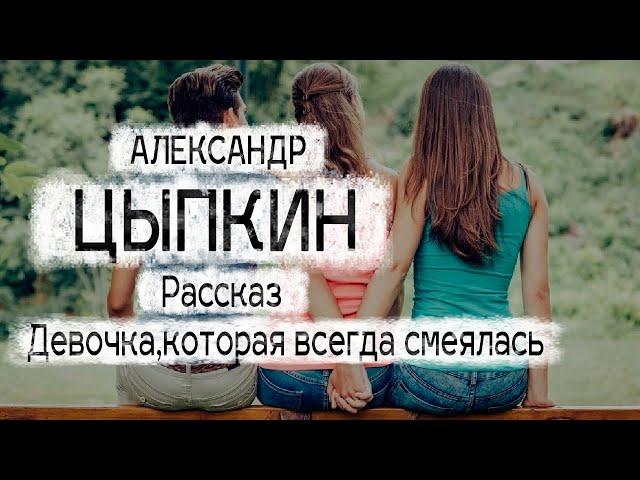 АЛЕКСАНДР
ЦЫПКИН
Рассказ
Девочка,которая всегда смеялась